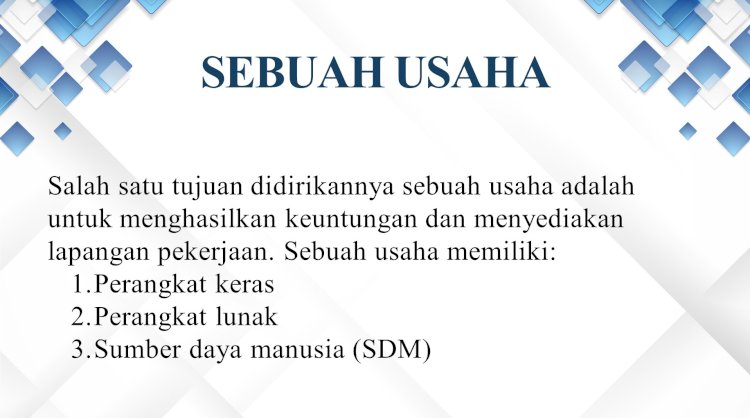 SEBUAH USAHA

Salah satu tujuan didirikannya sebuah usaha adalah untuk menghasilkan keuntungan dan menyediakan lapangan pekerjaan. Sebuah usaha memiliki:

1.Perangkat keras
2.Perangkat lunak
3.Sumber daya manusia (SDM)